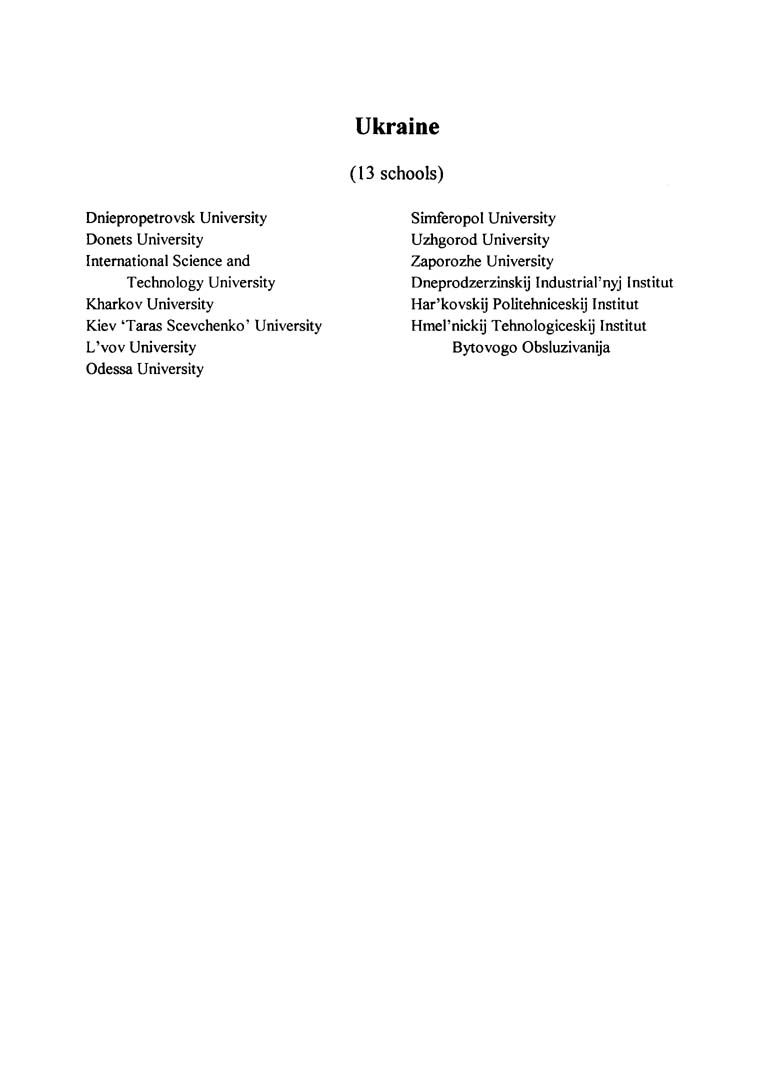 Ukraine

(13 schools)

Dniepropetrovsk University
Donets University
International Science and Technology University
Kharkov University
Kiev 'Taras Scevchenko' University
L'vov University
Odessa University

Simferopol University
Uzhgorod University
Zaporozhe University
Dneprodzerzinskij Industrial'nyj Institut
Har'kovskij Politehniceskij Institut
Hmel'nickij Tehnologiceskij Institut Bytovogo Obsluzivanija